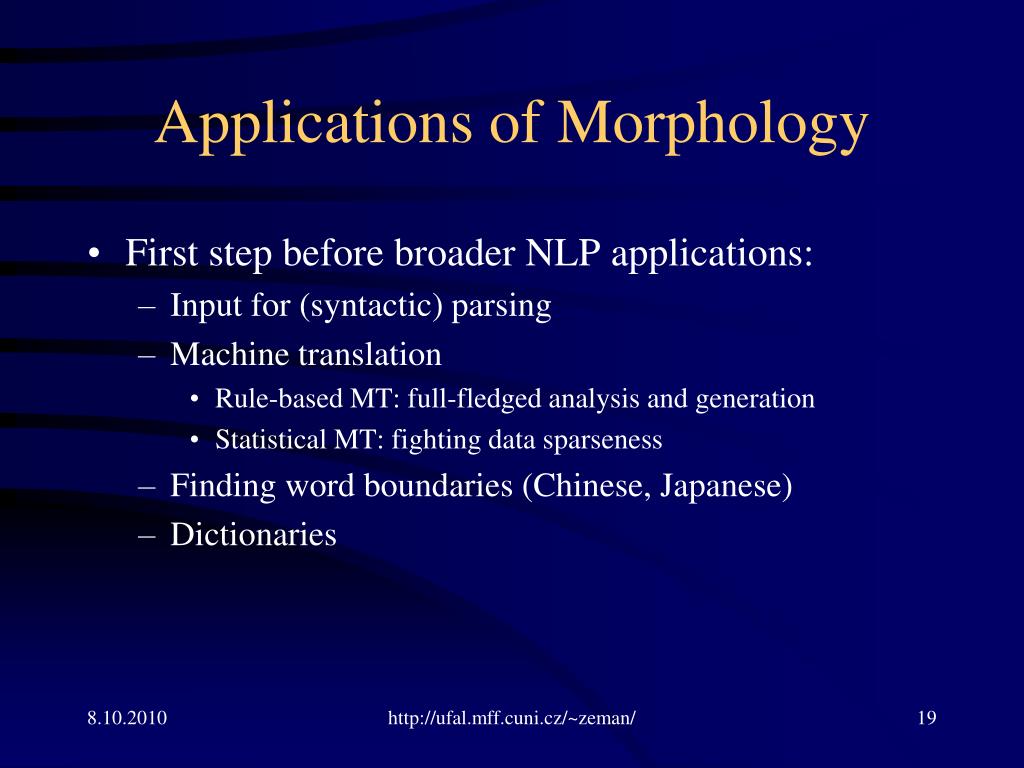 Applications of Morphology

• First step before broader NLP applications:
– Input for (syntactic) parsing
– Machine translation
• Rule-based MT: full-fledged analysis and generation
• Statistical MT: fighting data sparseness
– Finding word boundaries (Chinese, Japanese)
– Dictionaries

8.10.2010 http://ufal.mff.cuni.cz/~zeman/ 19